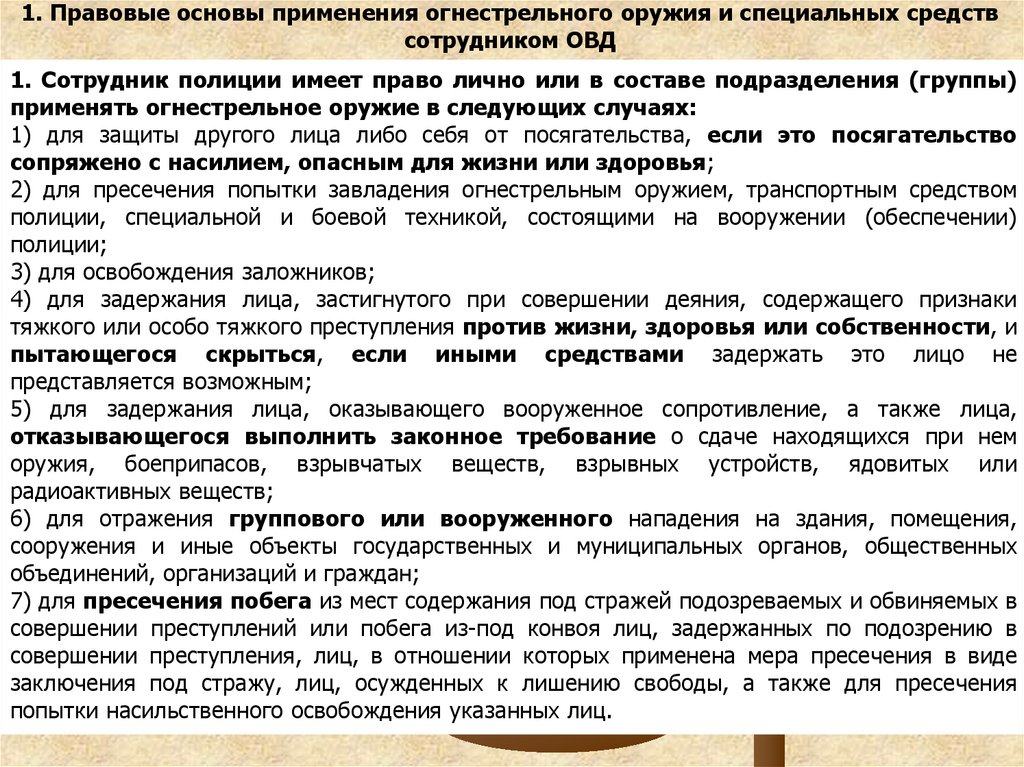 1. Правовые основы применения огнестрельного оружия и специальных средств сотрудником ОВД

1. Сотрудник полиции имеет право лично или в составе подразделения (группы) применять огнестрельное оружие в следующих случаях:
1) для защиты другого лица либо себя от посягательства, если это посягательство сопряжено с насилием, опасным для жизни или здоровья;
2) для пресечения попытки завладения огнестрельным оружием, транспортным средством полиции, специальной и боевой техникой, состоящими на вооружении (обеспечении) полиции;
3) для освобождения заложников;
4) для задержания лица, застигнутого при совершении деяния, содержащего признаки тяжкого или особо тяжкого преступления против жизни, здоровья или собственности, и пытающегося скрыться, если иными средствами задержать это лицо не представляется возможным;
5) для задержания лица, оказывающего вооруженное сопротивление, а также лица, отказывающегося выполнить законное требование о сдаче находящихся при нем оружия, боеприпасов, взрывчатых веществ, взрывных устройств, ядовитых или радиоактивных веществ;
6) для отражения группового или вооруженного нападения на здания, помещения, сооружения и иные объекты государственных и муниципальных органов, общественных объединений, организаций и граждан;
7) для пресечения побега из мест содержания под стражей подозреваемых и обвиняемых в совершении преступлений или побега из-под конвоя лиц, задержанных по подозрению в совершении преступления, лиц, в отношении которых применена мера пресечения в виде заключения под стражу, лиц, осужденных к лишению свободы, а также для пресечения попытки насильственного освобождения указанных лиц.